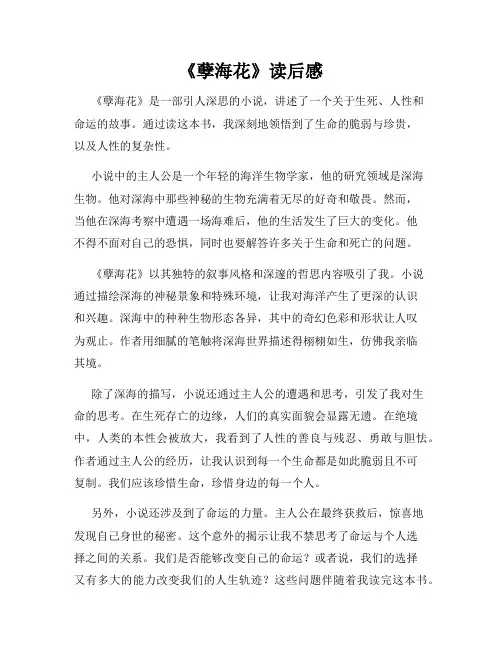 《孽海花》读后感

《孽海花》是一部引人深思的小说，讲述了一个关于生死、人性和命运的故事。通过读这本书，我深刻地领悟到了生命的脆弱与珍贵，以及人性的复杂性。

小说中的主人公是一个年轻的海洋生物学家，他的研究领域是深海生物。他对深海中那些神秘的生物充满着无尽的好奇和敬畏。然而，当他在深海考察中遭遇一场海难后，他的生活发生了巨大的变化。他不得不面对自己的恐惧，同时也要解答许多关于生命和死亡的问题。

《孽海花》以其独特的叙事风格和深邃的哲思内容吸引了我。小说通过描绘深海的神秘景象和特殊环境，让我对海洋产生了更深的认识和兴趣。深海中的种种生物形态各异，其中的奇幻色彩和形状让人叹为观止。作者用细腻的笔触将深海世界描述得栩栩如生，仿佛我亲临其境。

除了深海的描写，小说还通过主人公的遭遇和思考，引发了我对生命的思考。在生死存亡的边缘，人们的真实面貌会显露无遗。在绝境中，人类的本性会被放大，我看到了人性的善良与残忍、勇敢与胆怯。作者通过主人公的经历，让我认识到每一个生命都是如此脆弱且不可复制。我们应该珍惜生命，珍惜身边的每一个人。

另外，小说还涉及到了命运的力量。主人公在最终获救后，惊喜地发现自己身世的秘密。这个意外的揭示让我不禁思考了命运与个人选择之间的关系。我们是否能够改变自己的命运？或者说，我们的选择又有多大的能力改变我们的人生轨迹？这些问题伴随着我读完这本书。